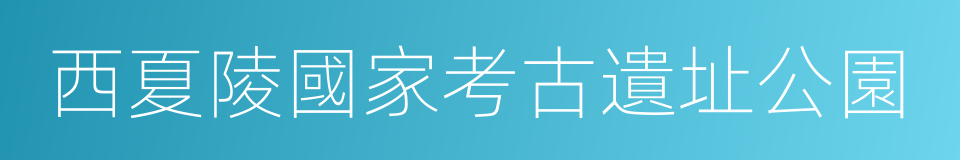 西夏陵國家考古遺址公園